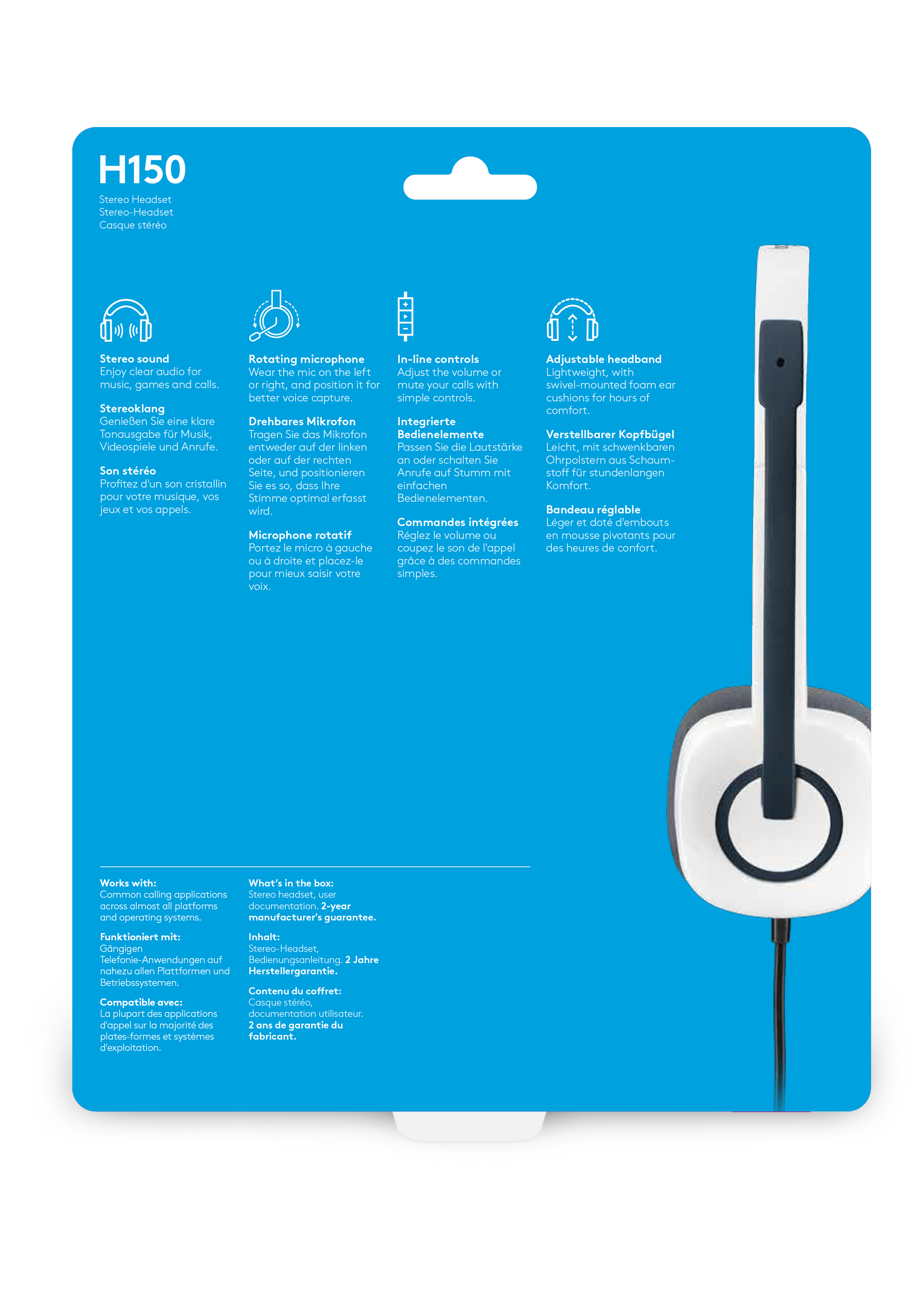 H150

Stereo Headset
Stereo-Headset
Casque stéréo

Stereo sound
Enjoy clear audio for music, games and calls.

Stereoklang
Genießen Sie eine klare Tonausgabe für Musik, Videospiele und Anrufe.

Son stéréo
Profitez d'un son cristallin pour votre musique, vos jeux et vos appels.

Rotating microphone
Wear the mic on the left or right, and position it for better voice capture.

Drehbares Mikrofon
Tragen Sie das Mikrofon entweder auf der linken oder auf der rechten Seite, und positionieren Sie es so, dass Ihre Stimme optimal erfasst wird.

Microphone rotatif
Portez le micro à gauche ou à droite et placez-le pour mieux saisir votre voix.

In-line controls
Adjust the volume or mute your calls with simple controls.

Integrierte Bedienelemente
Passen Sie die Lautstärke an oder schalten Sie Anrufe auf Stumm mit einfachen Bedienelementen.

Commandes intégrées
Réglez le volume ou coupez le son de l'appel grâce à des commandes simples.

Adjustable headband
Lightweight, with swivel-mounted foam ear cushions for hours of comfort.

Verstellbarer Kopfbügel
Leicht, mit schwenkbaren Ohrpolstern aus Schaumstoff für stundenlangen Komfort.

Bandeau réglable
Léger et doté d'embouts en mousse pivotants pour des heures de confort.

Works with:
Common calling applications across almost all platforms and operating systems.

Funktioniert mit:
Gängigen Telefonie-Anwendungen auf nahezu allen Plattformen und Betriebssystemen.

Compatible avec:
La plupart des applications d'appel sur la majorité des plates-formes et systèmes d'exploitation.

What's in the box:
Stereo headset, user documentation. 2-year manufacturer's guarantee.

Inhalt:
Stereo-Headset, Bedienungsanleitung. 2 Jahre Herstellergarantie.

Contenu du coffret:
Casque stéréo, documentation utilisateur. 2 ans de garantie du fabricant.